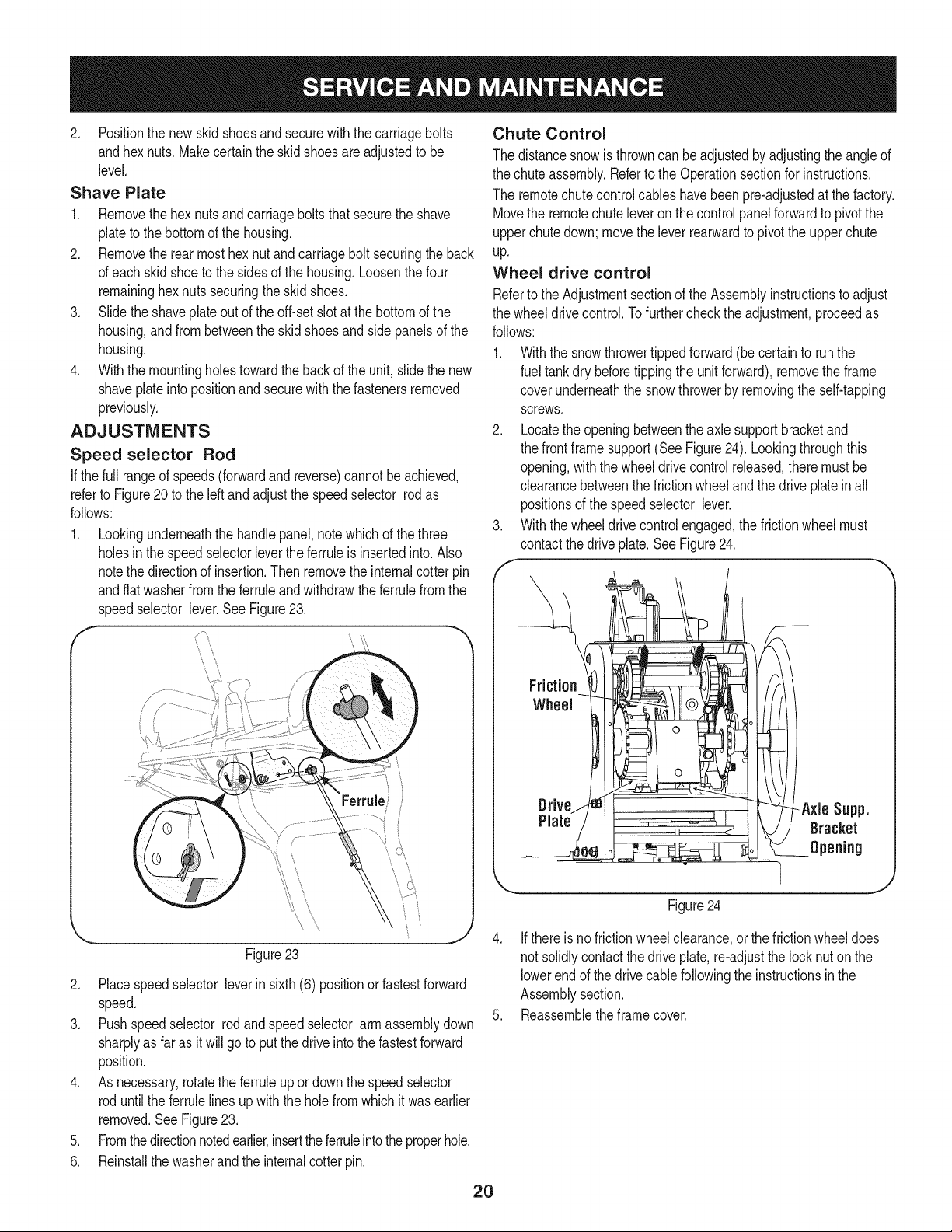 SERVICE AND MAINTENANCE

2. Position the new skid shoes and secure with the carriage bolts and hex nuts. Make certain the skid shoes are adjusted to be level.

Shave Plate

1. Remove the hex nuts and carriage bolts that secure the shave plate to the bottom of the housing.
2. Remove the rear most hex nut and carriage bolt securing the back of each skid shoe to the sides of the housing. Loosen the four remaining hex nuts securing the skid shoes.
3. Slide the shave plate out of the off-set slot at the bottom of the housing, and from between the skid shoes and side panels of the housing.
4. With the mounting holes toward the back of the unit, slide the new shave plate into position and secure with the fasteners removed previously.

ADJUSTMENTS

Speed selector Rod

If the full range of speeds (forward and reverse) cannot be achieved, refer to Figure 20 to the left and adjust the speed selector rod as follows:

1. Looking underneath the handle panel, note which of the three holes in the speed selector lever the ferrule is inserted into. Also note the direction of insertion. Then remove the internal cotter pin and flat washer from the ferrule and withdraw the ferrule from the speed selector lever. See Figure 23.

Ferrule

Figure 23

2. Place speed selector lever in sixth (6) position or fastest forward speed.
3. Push speed selector rod and speed selector arm assembly down sharply as far as it will go to put the drive into the fastest forward position.
4. As necessary, rotate the ferrule up or down the speed selector rod until the ferrule lines up with the hole from which it was earlier removed. See Figure 23.
5. From the direction noted earlier, insert the ferrule into the proper hole.
6. Reinstall the washer and the internal cotter pin.

Chute Control

The distance snow is thrown can be adjusted by adjusting the angle of the chute assembly. Refer to the Operation section for instructions.

The remote chute control cables have been pre-adjusted at the factory. Move the remote chute lever on the control panel forward to pivot the upper chute down; move the lever rearward to pivot the upper chute up.

Wheel drive control

Refer to the Adjustment section of the Assembly instructions to adjust the wheel drive control. To further check the adjustment, proceed as follows:

1. With the snow thrower tipped forward (be certain to run the fuel tank dry before tipping the unit forward), remove the frame cover underneath the snow thrower by removing the self-tapping screws.
2. Locate the opening between the axle support bracket and the front frame support (See Figure 24). Looking through this opening, with the wheel drive control released, there must be clearance between the friction wheel and the drive plate in all positions of the speed selector lever.
3. With the wheel drive control engaged, the friction wheel must contact the drive plate. See Figure 24.

Friction Wheel

Drive Plate

Axle Supp. Bracket Opening

Figure 24

4. If there is no friction wheel clearance, or the friction wheel does not solidly contact the drive plate, re-adjust the lock nut on the lower end of the drive cable following the instructions in the Assembly section.
5. Reassemble the frame cover.

20